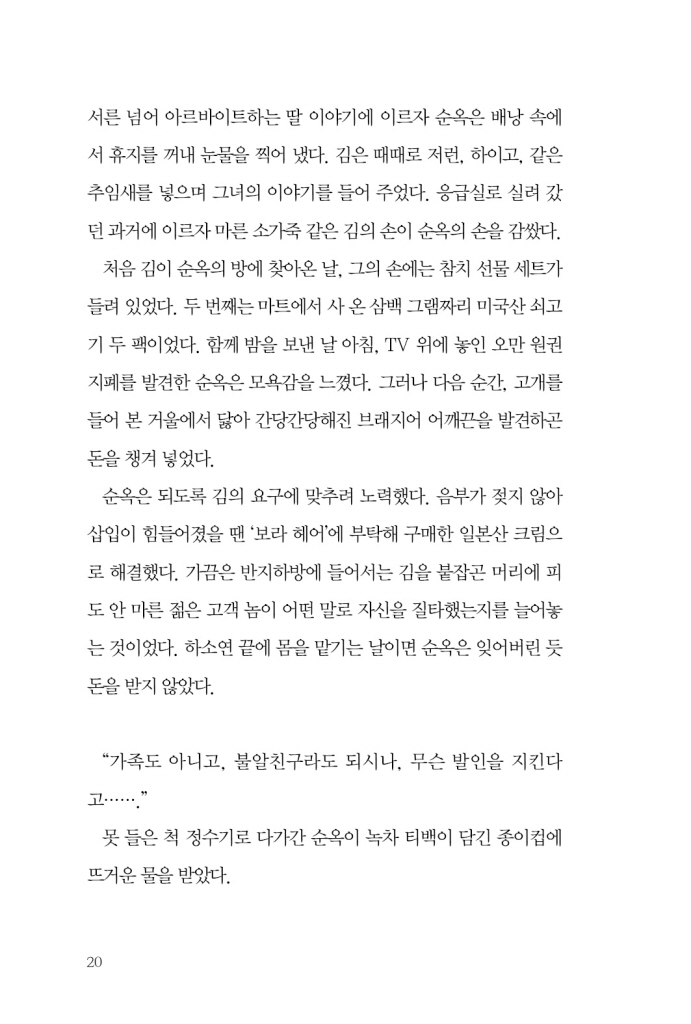 서른 넘어 아르바이트하는 딸 이야기에 이르자 순옥은 배낭 속에서 휴지를 꺼내 눈물을 찍어 냈다. 김은 때때로 저런, 하이고, 같은 추임새를 넣으며 그녀의 이야기를 들어 주었다. 응급실로 실려 갔던 과거에 이르자 마른 소가죽 같은 김의 손이 순옥의 손을 감쌌다.

처음 김이 순옥의 방에 찾아온 날, 그의 손에는 참치 선물 세트가 들려 있었다. 두 번째는 마트에서 사 온 삼백 그램짜리 미국산 쇠고기 두 팩이었다. 함께 밤을 보낸 날 아침, TV 위에 놓인 오만 원권 지폐를 발견한 순옥은 모욕감을 느꼈다. 그러나 다음 순간, 고개를 들어 본 거울에서 닳아 간당간당해진 브래지어 어깨끈을 발견하곤 돈을 챙겨 넣었다.

순옥은 되도록 김의 요구에 맞추려 노력했다. 음부가 젖지 않아 삽입이 힘들어졌을 땐 '보라 헤어'에 부탁해 구매한 일본산 크림으로 해결했다. 가끔은 반지하방에 들어서는 김을 붙잡곤 머리에 피도 안 마른 젊은 고객 놈이 어떤 말로 자신을 질타했는지를 늘어놓는 것이었다. 하소연 끝에 몸을 맡기는 날이면 순옥은 잊어버린 듯 돈을 받지 않았다.

"가족도 아니고, 불알친구라도 되시나, 무슨 발인을 지킨다고……."

못 들은 척 정수기로 다가간 순옥이 녹차 티백이 담긴 종이컵에 뜨거운 물을 받았다.

20